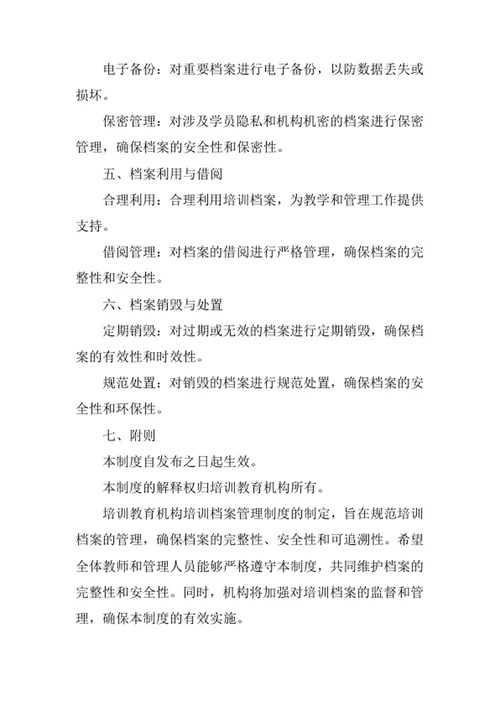 电子备份：对重要档案进行电子备份，以防数据丢失或损坏。

保密管理：对涉及学员隐私和机构机密的档案进行保密管理，确保档案的安全性和保密性。

五、档案利用与借阅

合理利用：合理利用培训档案，为教学和管理工作提供支持。

借阅管理：对档案的借阅进行严格管理，确保档案的完整性和安全性。

六、档案销毁与处置

定期销毁：对过期或无效的档案进行定期销毁，确保档案的有效性和时效性。

规范处置：对销毁的档案进行规范处置，确保档案的安全性和环保性。

七、附则

本制度自发布之日起生效。

本制度的解释权归培训教育机构所有。

培训教育机构培训档案管理制度的制定，旨在规范培训档案的管理，确保档案的完整性、安全性和可追溯性。希望全体教师和管理人员能够严格遵守本制度，共同维护档案的完整性和安全性。同时，机构将加强对培训档案的监督和管理，确保本制度的有效实施。